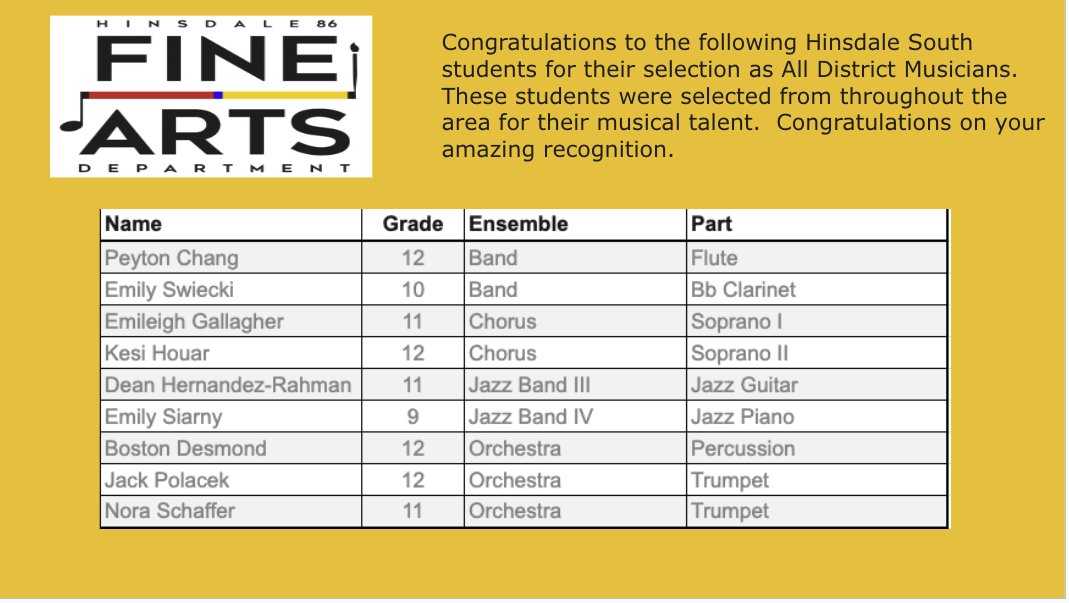 HINSDALE 86
FINE
ARTS
DEPARTMENT

Congratulations to the following Hinsdale South students for their selection as All District Musicians. These students were selected from throughout the area for their musical talent. Congratulations on your amazing recognition.

| Name | Grade | Ensemble | Part |
|---|---|---|---|
| Peyton Chang | 12 | Band | Flute |
| Emily Swiecki | 10 | Band | Bb Clarinet |
| Emileigh Gallagher | 11 | Chorus | Soprano I |
| Kesi Houar | 12 | Chorus | Soprano II |
| Dean Hernandez-Rahman | 11 | Jazz Band III | Jazz Guitar |
| Emily Siarny | 9 | Jazz Band IV | Jazz Piano |
| Boston Desmond | 12 | Orchestra | Percussion |
| Jack Polacek | 12 | Orchestra | Trumpet |
| Nora Schaffer | 11 | Orchestra | Trumpet |